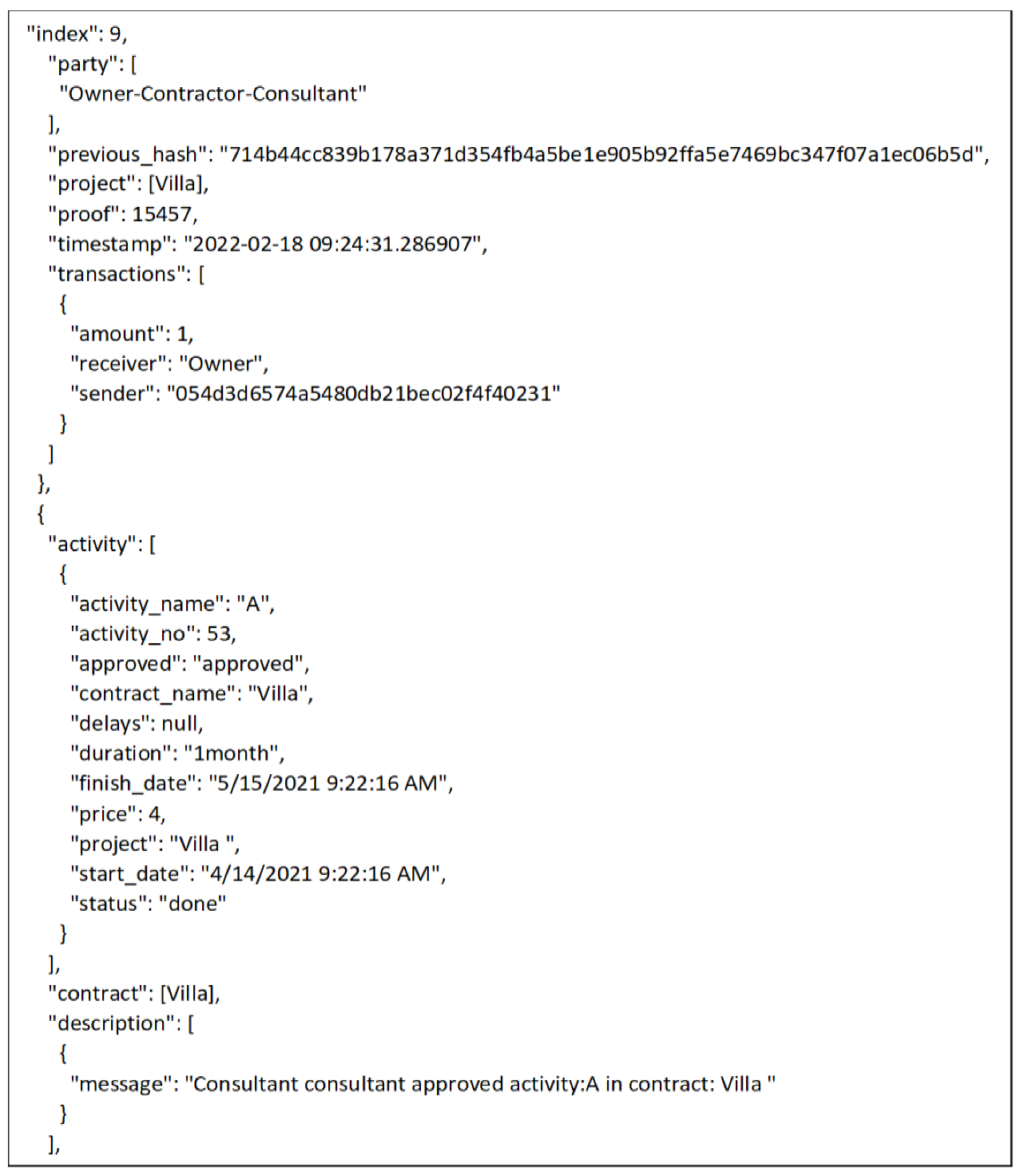 "index": 9,
"party": [
"Owner-Contractor-Consultant"
],
"previous_hash": "714b44cc839b178a371d354fb4a5be1e905b92ffa5e7469bc347f07a1ec06b5d",
"project": [Villa],
"proof": 15457,
"timestamp": "2022-02-18 09:24:31.286907",
"transactions": [
{
"amount": 1,
"receiver": "Owner",
"sender": "054d3d6574a5480db21bec02f4f40231"
}
]
},
{
"activity": [
{
"activity_name": "A",
"activity_no": 53,
"approved": "approved",
"contract_name": "Villa",
"delays": null,
"duration": "1month",
"finish_date": "5/15/2021 9:22:16 AM",
"price": 4,
"project": "Villa ",
"start_date": "4/14/2021 9:22:16 AM",
"status": "done"
}
],
"contract": [Villa],
"description": [
{
"message": "Consultant consultant approved activity:A in contract: Villa "
}
],